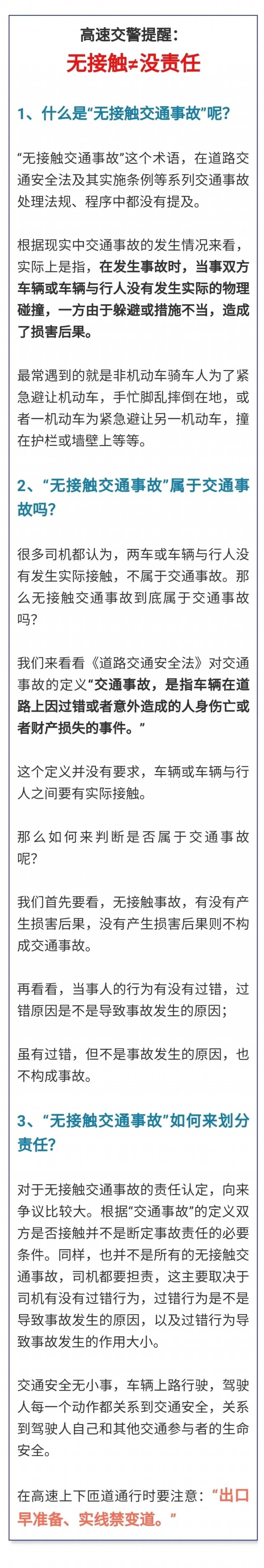 高速交警提醒：
无接触≠没责任

1、什么是“无接触交通事故”呢？

“无接触交通事故”这个术语，在道路交通安全法及其实施条例等系列交通事故处理法规、程序中都没有提及。

根据现实中交通事故的发生情况来看，实际上是指，在发生事故时，当事双方车辆或车辆与行人没有发生实际的物理碰撞，一方由于躲避或措施不当，造成了损害后果。

最常遇到的就是非机动车骑车人为了紧急避让机动车，手忙脚乱摔倒在地，或者一机动车为紧急避让另一机动车，撞在护栏或墙壁上等等。

2、“无接触交通事故”属于交通事故吗？

很多司机都认为，两车或车辆与行人没有发生实际接触，不属于交通事故。那么无接触交通事故到底属于交通事故吗？

我们来看看《道路交通安全法》对交通事故的定义“交通事故，是指车辆在道路上因过错或者意外造成的人身伤亡或者财产损失的事件。”

这个定义并没有要求，车辆或车辆与行人之间要有实际接触。

那么如何来判断是否属于交通事故呢？

我们首先要看，无接触事故，有没有产生损害后果，没有产生损害后果则不构成交通事故。

再看看，当事人的行为有没有过错，过错原因是不是导致事故发生的原因；

虽有过错，但不是事故发生的原因，也不构成事故。

3、“无接触交通事故”如何来划分责任？

对于无接触交通事故的责任认定，向来争议比较大。根据“交通事故”的定义双方是否接触并不是断定事故责任的必要条件。同样，也并不是所有的无接触交通事故，司机都要担责，这主要取决于司机有没有过错行为，过错行为是不是导致事故发生的原因，以及过错行为导致事故发生的作用大小。

交通安全无小事，车辆上路行驶，驾驶人每一个动作都关系到交通安全，关系到驾驶人自己和其他交通参与者的生命安全。

在高速上下匝道通行时要注意：“出口早准备、实线禁变道。”